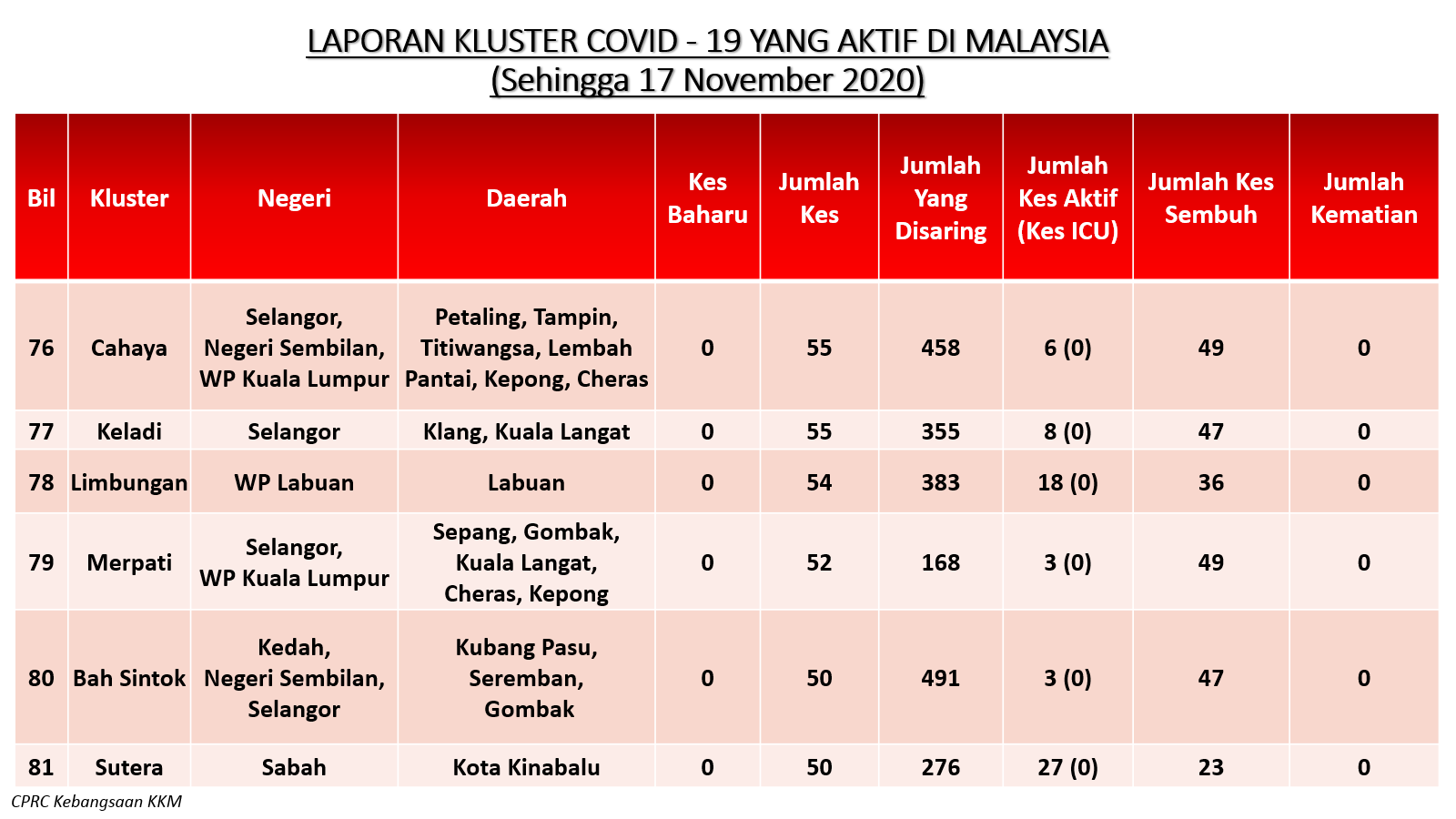 LAPORAN KLUSTER COVID - 19 YANG AKTIF DI MALAYSIA
(Sehingga 17 November 2020)

| Bil | Kluster | Negeri | Daerah | Kes Baharu | Jumlah Kes | Jumlah Yang Disaring | Jumlah Kes Aktif (Kes ICU) | Jumlah Kes Sembuh | Jumlah Kematian |
|---|---|---|---|---|---|---|---|---|---|
| 76 | Cahaya | Selangor, Negeri Sembilan, WP Kuala Lumpur | Petaling, Tampin, Titiwangsa, Lembah Pantai, Kepong, Cheras | 0 | 55 | 458 | 6 (0) | 49 | 0 |
| 77 | Keladi | Selangor | Klang, Kuala Langat | 0 | 55 | 355 | 8 (0) | 47 | 0 |
| 78 | Limbungan | WP Labuan | Labuan | 0 | 54 | 383 | 18 (0) | 36 | 0 |
| 79 | Merpati | Selangor, WP Kuala Lumpur | Sepang, Gombak, Kuala Langat, Cheras, Kepong | 0 | 52 | 168 | 3 (0) | 49 | 0 |
| 80 | Bah Sintok | Kedah, Negeri Sembilan, Selangor | Kubang Pasu, Seremban, Gombak | 0 | 50 | 491 | 3 (0) | 47 | 0 |
| 81 | Sutera | Sabah | Kota Kinabalu | 0 | 50 | 276 | 27 (0) | 23 | 0 |

CPRC Kebangsaan KKM